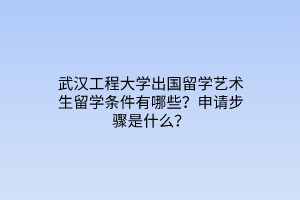 武汉工程大学出国留学艺术生留学条件有哪些？申请步骤是什么？